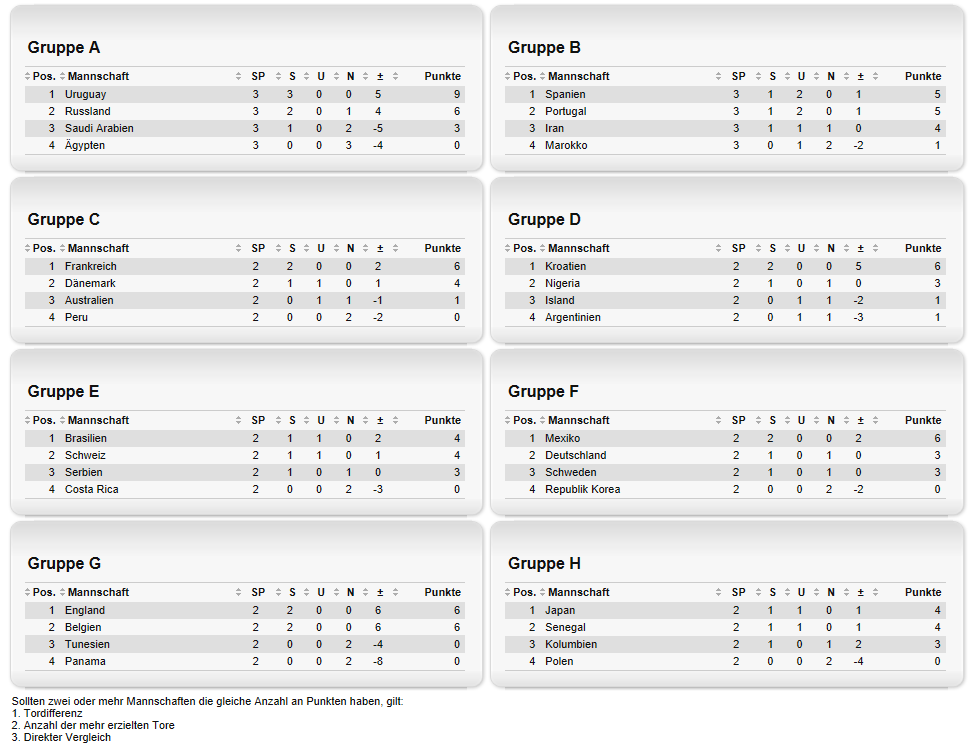 Gruppe A

| Pos. | Mannschaft | SP | S | U | N | ± | Punkte |
|---|---|---|---|---|---|---|---|
| 1 | Uruguay | 3 | 3 | 0 | 0 | 5 | 9 |
| 2 | Russland | 3 | 2 | 0 | 1 | 4 | 6 |
| 3 | Saudi Arabien | 3 | 1 | 0 | 2 | -5 | 3 |
| 4 | Ägypten | 3 | 0 | 0 | 3 | -4 | 0 |

Gruppe B

| Pos. | Mannschaft | SP | S | U | N | ± | Punkte |
|---|---|---|---|---|---|---|---|
| 1 | Spanien | 3 | 1 | 2 | 0 | 1 | 5 |
| 2 | Portugal | 3 | 1 | 2 | 0 | 1 | 5 |
| 3 | Iran | 3 | 1 | 1 | 1 | 0 | 4 |
| 4 | Marokko | 3 | 0 | 1 | 2 | -2 | 1 |

Gruppe C

| Pos. | Mannschaft | SP | S | U | N | ± | Punkte |
|---|---|---|---|---|---|---|---|
| 1 | Frankreich | 2 | 2 | 0 | 0 | 2 | 6 |
| 2 | Dänemark | 2 | 1 | 1 | 0 | 1 | 4 |
| 3 | Australien | 2 | 0 | 1 | 1 | -1 | 1 |
| 4 | Peru | 2 | 0 | 0 | 2 | -2 | 0 |

Gruppe D

| Pos. | Mannschaft | SP | S | U | N | ± | Punkte |
|---|---|---|---|---|---|---|---|
| 1 | Kroatien | 2 | 2 | 0 | 0 | 5 | 6 |
| 2 | Nigeria | 2 | 1 | 0 | 1 | 0 | 3 |
| 3 | Island | 2 | 0 | 1 | 1 | -2 | 1 |
| 4 | Argentinien | 2 | 0 | 1 | 1 | -3 | 1 |

Gruppe E

| Pos. | Mannschaft | SP | S | U | N | ± | Punkte |
|---|---|---|---|---|---|---|---|
| 1 | Brasilien | 2 | 1 | 1 | 0 | 2 | 4 |
| 2 | Schweiz | 2 | 1 | 1 | 0 | 1 | 4 |
| 3 | Serbien | 2 | 1 | 0 | 1 | 0 | 3 |
| 4 | Costa Rica | 2 | 0 | 0 | 2 | -3 | 0 |

Gruppe F

| Pos. | Mannschaft | SP | S | U | N | ± | Punkte |
|---|---|---|---|---|---|---|---|
| 1 | Mexiko | 2 | 2 | 0 | 0 | 2 | 6 |
| 2 | Deutschland | 2 | 1 | 0 | 1 | 0 | 3 |
| 3 | Schweden | 2 | 1 | 0 | 1 | 0 | 3 |
| 4 | Republik Korea | 2 | 0 | 0 | 2 | -2 | 0 |

Gruppe G

| Pos. | Mannschaft | SP | S | U | N | ± | Punkte |
|---|---|---|---|---|---|---|---|
| 1 | England | 2 | 2 | 0 | 0 | 6 | 6 |
| 2 | Belgien | 2 | 2 | 0 | 0 | 6 | 6 |
| 3 | Tunesien | 2 | 0 | 0 | 2 | -4 | 0 |
| 4 | Panama | 2 | 0 | 0 | 2 | -8 | 0 |

Gruppe H

| Pos. | Mannschaft | SP | S | U | N | ± | Punkte |
|---|---|---|---|---|---|---|---|
| 1 | Japan | 2 | 1 | 1 | 0 | 1 | 4 |
| 2 | Senegal | 2 | 1 | 1 | 0 | 1 | 4 |
| 3 | Kolumbien | 2 | 1 | 0 | 1 | 2 | 3 |
| 4 | Polen | 2 | 0 | 0 | 2 | -4 | 0 |

Sollten zwei oder mehr Mannschaften die gleiche Anzahl an Punkten haben, gilt:
1. Tordifferenz
2. Anzahl der mehr erzielten Tore
3. Direkter Vergleich